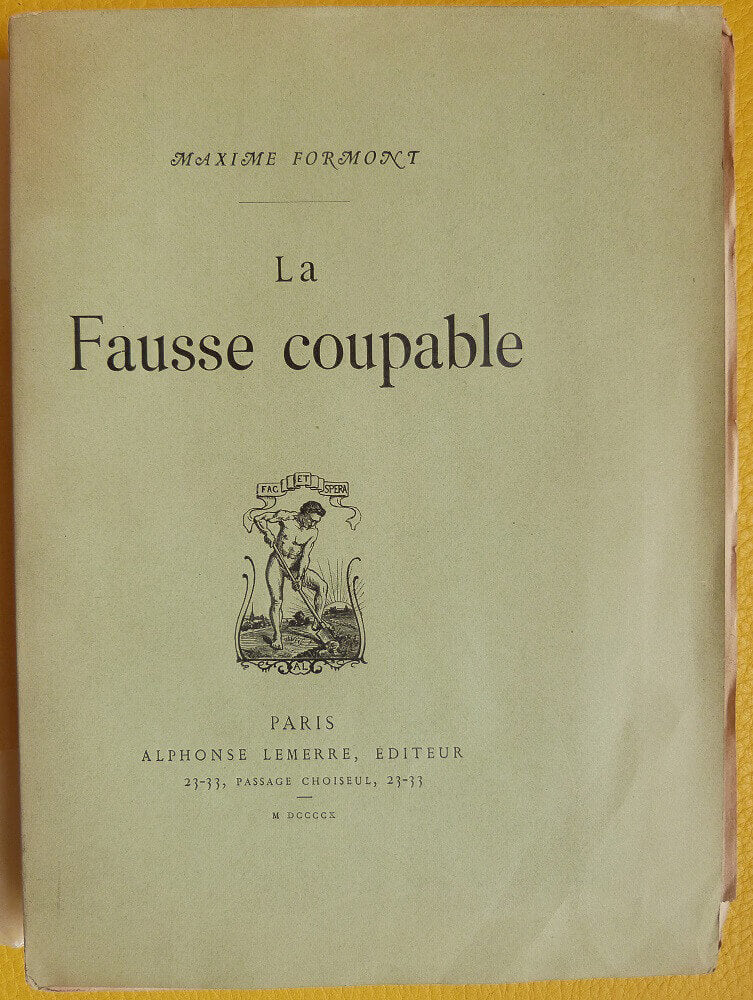 MAXIME FORMONT

La
Fausse coupable

FAC ET SPERA

AL

PARIS
ALPHONSE LEMERRE, EDITEUR
23-33, PASSAGE CHOISEUL, 23-33

M DCCCCX